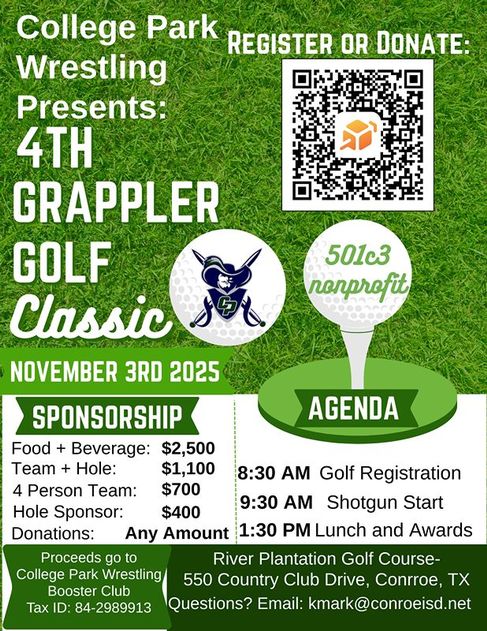 College Park Wrestling Presents:

4TH GRAPPLER GOLF Classic

REGISTER OR DONATE:

CP

501c3 nonprofit

NOVEMBER 3RD 2025

SPONSORSHIP

Food + Beverage: $2,500
Team + Hole: $1,100
4 Person Team: $700
Hole Sponsor: $400
Donations: Any Amount

AGENDA

8:30 AM Golf Registration
9:30 AM Shotgun Start
1:30 PM Lunch and Awards

Proceeds go to College Park Wrestling Booster Club Tax ID: 84-2989913

River Plantation Golf Course- 550 Country Club Drive, Conrroe, TX
Questions? Email: kmark@conroeisd.net